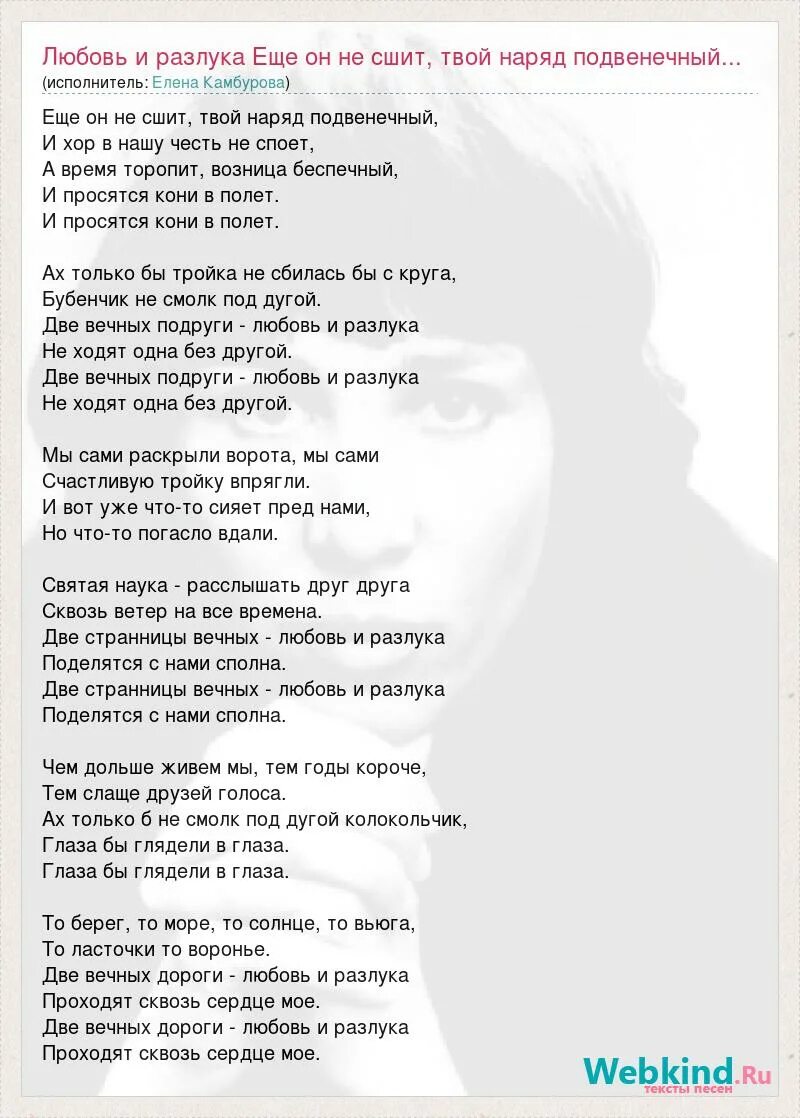 Любовь и разлука Еще он не сшит, твой наряд подвенечный...
(исполнитель: Елена Камбурова)

Еще он не сшит, твой наряд подвенечный,
И хор в нашу честь не споет,
А время торопит, возница беспечный,
И просятся кони в полет.
И просятся кони в полет.

Ах только бы тройка не сбилась бы с круга,
Бубенчик не смолк под дугой.
Две вечных подруги - любовь и разлука
Не ходят одна без другой.
Две вечных подруги - любовь и разлука
Не ходят одна без другой.

Мы сами раскрыли ворота, мы сами
Счастливую тройку впрягли.
И вот уже что-то сияет пред нами,
Но что-то погасло вдали.

Святая наука - расслышать друг друга
Сквозь ветер на все времена.
Две странницы вечных - любовь и разлука
Поделятся с нами сполна.
Две странницы вечных - любовь и разлука
Поделятся с нами сполна.

Чем дольше живем мы, тем годы короче,
Тем слаще друзей голоса.
Ах только б не смолк под дугой колокольчик,
Глаза бы глядели в глаза.
Глаза бы глядели в глаза.

То берег, то море, то солнце, то вьюга,
То ласточки то воронье.
Две вечных дороги - любовь и разлука
Проходят сквозь сердце мое.
Две вечных дороги - любовь и разлука
Проходят сквозь сердце мое.

Webkind.Ru
тексты песен